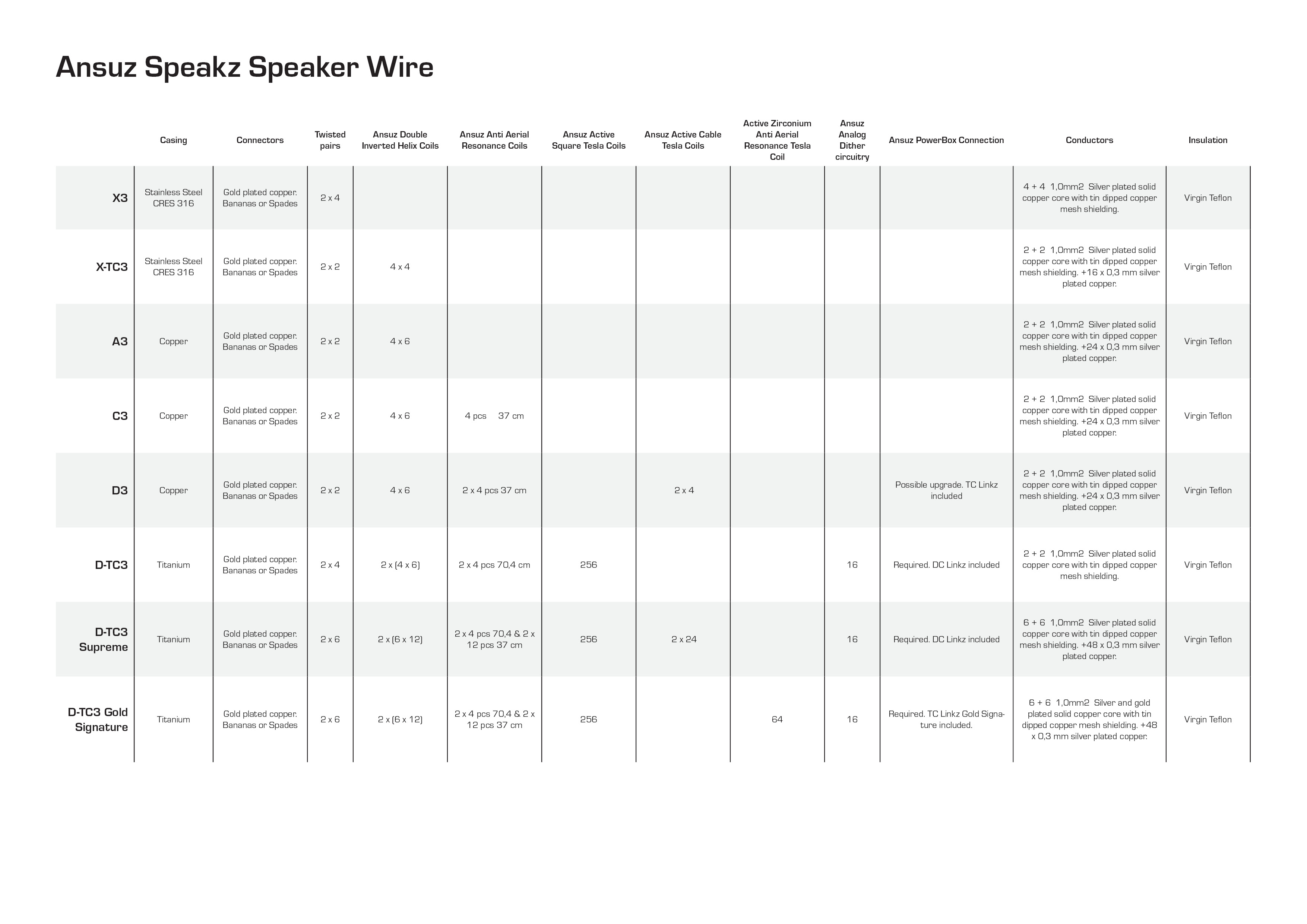 Ansuz Speakz Speaker Wire

| | Casing | Connectors | Twisted pairs | Ansuz Double Inverted Helix Coils | Ansuz Anti Aerial Resonance Coils | Ansuz Active Square Tesla Coils | Ansuz Active Cable Tesla Coils | Active Zirconium Anti Aerial Resonance Tesla Coil | Ansuz Analog Dither circuitry | Ansuz PowerBox Connection | Conductors | Insulation |
|---|---|---|---|---|---|---|---|---|---|---|---|---|
| X3 | Stainless Steel CRES 316 | Gold plated copper. Bananas or Spades | 2 x 4 | | | | | | | | 4 + 4 1,0mm2 Silver plated solid copper core with tin dipped copper mesh shielding. | Virgin Teflon |
| X-TC3 | Stainless Steel CRES 316 | Gold plated copper. Bananas or Spades | 2 x 2 | 4 x 4 | | | | | | | 2 + 2 1,0mm2 Silver plated solid copper core with tin dipped copper mesh shielding. +16 x 0,3 mm silver plated copper. | Virgin Teflon |
| A3 | Copper | Gold plated copper. Bananas or Spades | 2 x 2 | 4 x 6 | | | | | | | 2 + 2 1,0mm2 Silver plated solid copper core with tin dipped copper mesh shielding. +24 x 0,3 mm silver plated copper. | Virgin Teflon |
| C3 | Copper | Gold plated copper. Bananas or Spades | 2 x 2 | 4 x 6 | 4 pcs 37 cm | | | | | | 2 + 2 1,0mm2 Silver plated solid copper core with tin dipped copper mesh shielding. +24 x 0,3 mm silver plated copper. | Virgin Teflon |
| D3 | Copper | Gold plated copper. Bananas or Spades | 2 x 2 | 4 x 6 | 2 x 4 pcs 37 cm | | 2 x 4 | | | Possible upgrade. TC Linkz included | 2 + 2 1,0mm2 Silver plated solid copper core with tin dipped copper mesh shielding. +24 x 0,3 mm silver plated copper. | Virgin Teflon |
| D-TC3 | Titanium | Gold plated copper. Bananas or Spades | 2 x 4 | 2 x (4 x 6) | 2 x 4 pcs 70,4 cm | 256 | | | 16 | Required. DC Linkz included | 2 + 2 1,0mm2 Silver plated solid copper core with tin dipped copper mesh shielding. | Virgin Teflon |
| D-TC3 Supreme | Titanium | Gold plated copper. Bananas or Spades | 2 x 6 | 2 x (6 x 12) | 2 x 4 pcs 70,4 & 2 x 12 pcs 37 cm | 256 | 2 x 24 | | 16 | Required. DC Linkz included | 6 + 6 1,0mm2 Silver plated solid copper core with tin dipped copper mesh shielding. +48 x 0,3 mm silver plated copper. | Virgin Teflon |
| D-TC3 Gold Signature | Titanium | Gold plated copper. Bananas or Spades | 2 x 6 | 2 x (6 x 12) | 2 x 4 pcs 70,4 & 2 x 12 pcs 37 cm | 256 | | 64 | 16 | Required. TC Linkz Gold Signature included. | 6 + 6 1,0mm2 Silver and gold plated solid copper core with tin dipped copper mesh shielding. +48 x 0,3 mm silver plated copper. | Virgin Teflon |